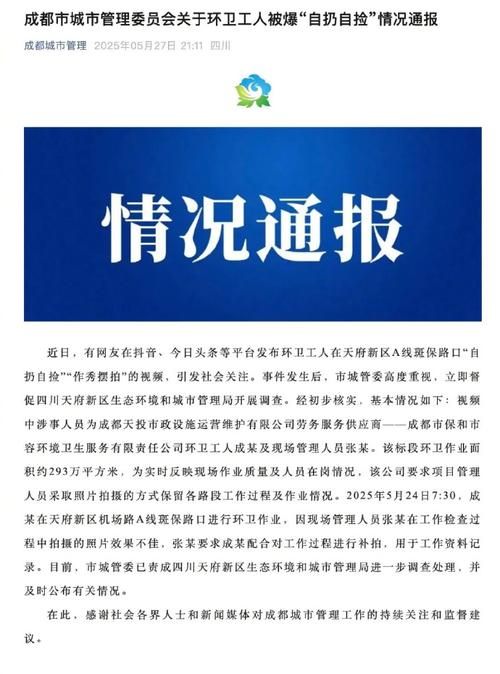 成都市城市管理委员会关于环卫工人被爆“自扔自捡”情况通报

成都城市管理 2025年05月27日 21:11 四川

情况通报

近日，有网友在抖音、今日头条等平台发布环卫工人在天府新区A线斑保路口“自扔自捡”“作秀摆拍”的视频，引发社会关注。事件发生后，市城管委高度重视，立即督促四川天府新区生态环境和城市管理局开展调查。经初步核实，基本情况如下：视频中涉事人员为成都天投市政设施运营维护有限公司劳务服务供应商——成都市保和市容环境卫生服务有限责任公司环卫工人成某及现场管理人员张某。该标段环卫作业面积约293万平方米，为实时反映现场作业质量及人员在岗情况，该公司要求项目管理人员采取照片拍摄的方式保留各路段工作过程及作业情况。2025年5月24日7:30，成某在天府新区机场路A线斑保路口进行环卫作业，因现场管理人员张某在工作检查过程中拍摄的照片效果不佳，张某要求成某配合对工作过程进行补拍，用于工作资料记录。目前，市城管委已责成四川天府新区生态环境和城市管理局进一步调查处理，并及时公布有关情况。

在此，感谢社会各界人士和新闻媒体对成都城市管理工作的持续关注和监督建议。